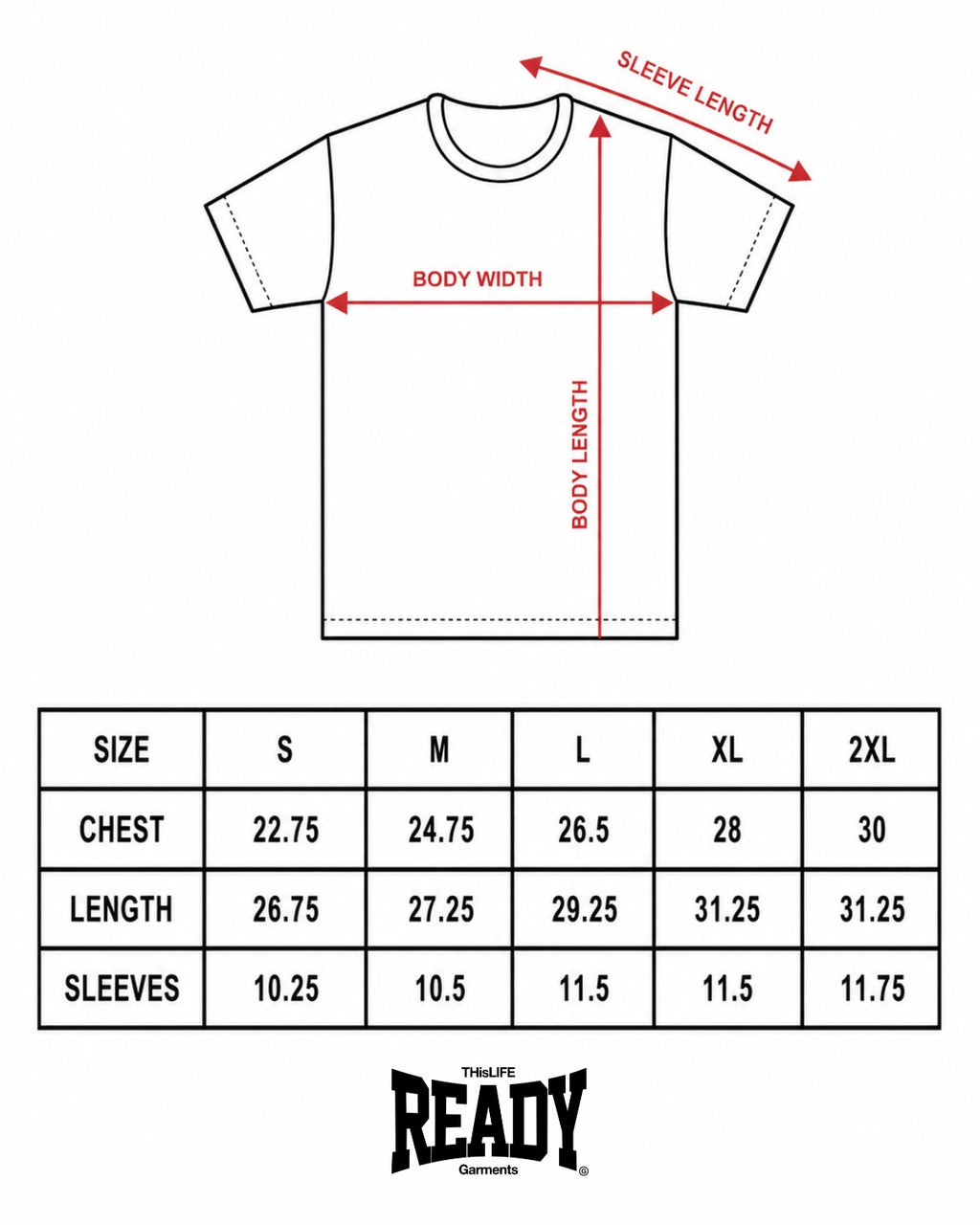 SLEEVE LENGTH

BODY WIDTH

BODY LENGTH

| SIZE | S | M | L | XL | 2XL |
|---|---|---|---|---|---|
| CHEST | 22.75 | 24.75 | 26.5 | 28 | 30 |
| LENGTH | 26.75 | 27.25 | 29.25 | 31.25 | 31.25 |
| SLEEVES | 10.25 | 10.5 | 11.5 | 11.5 | 11.75 |

THisLIFE
READY
Garments
©